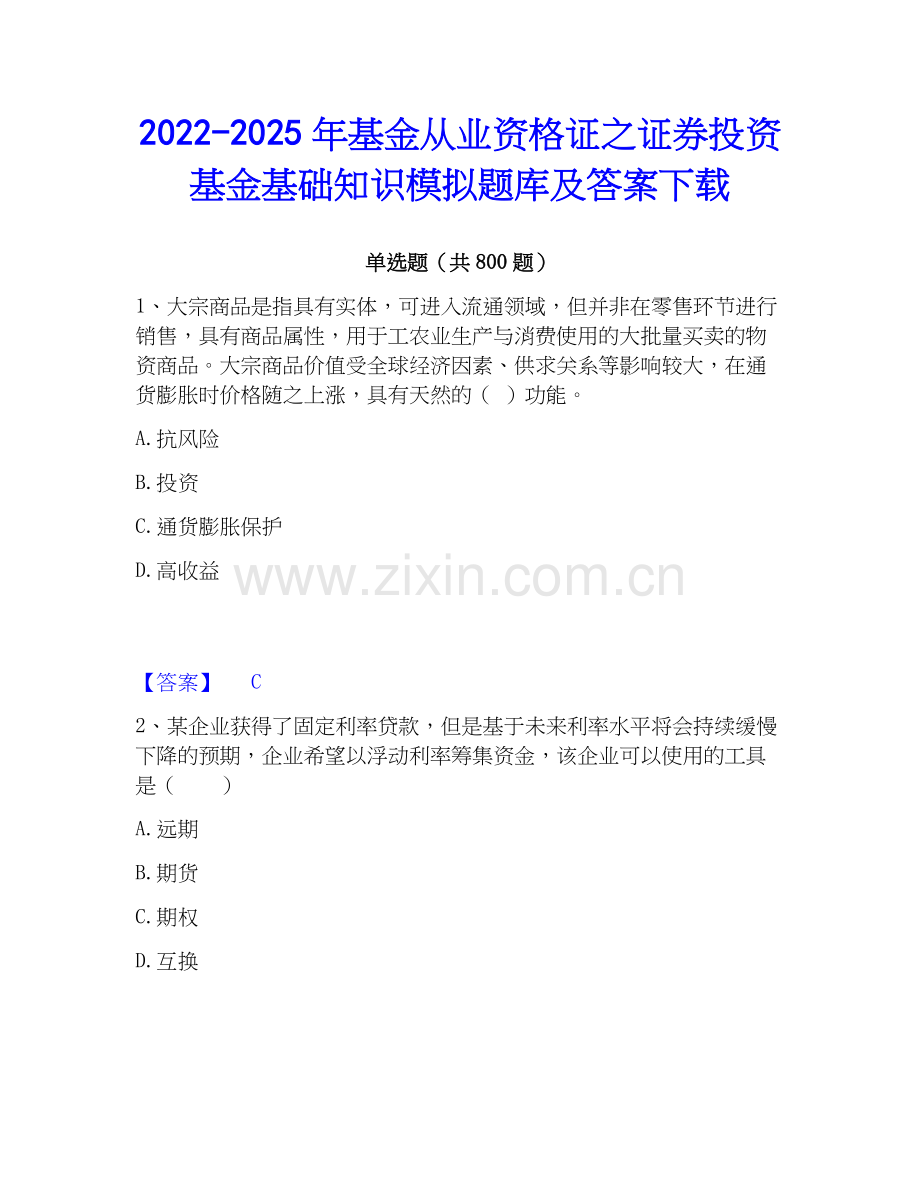 2022-2025 年基金从业资格证之证券投资基金基础知识模拟题库及答案下载

单选题（共 800 题）

1、大宗商品是指具有实体，可进入流通领域，但并非在零售环节进行销售，具有商品属性，用于工农业生产与消费使用的大批量买卖的物资商品。大宗商品价值受全球经济因素、供求关系等影响较大，在通货膨胀时价格随之上涨，具有天然的（ ）功能。

A. 抗风险

B. 投资

C. 通货膨胀保护

D. 高收益

www.zixin.com.cn

【答案】 C

2、某企业获得了固定利率贷款，但是基于未来利率水平将会持续缓慢下降的预期，企业希望以浮动利率筹集资金，该企业可以使用的工具是（ ）

A. 远期

B. 期货

C. 期权

D. 互换